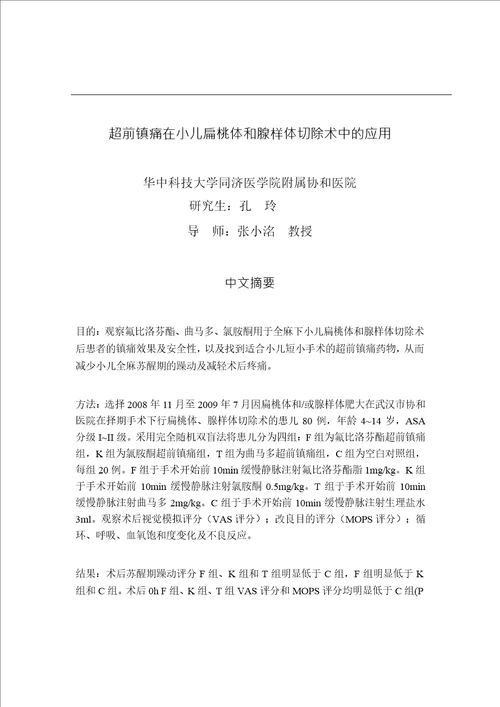 超前镇痛在小儿扁桃体和腺样体切除术中的应用

华中科技大学同济医学院附属协和医院

研究生：孔　玲

导　师：张小洺　教授

中文摘要

目的：观察氟比洛芬酯、曲马多、氯胺酮用于全麻下小儿扁桃体和腺样体切除术后患者的镇痛效果及安全性，以及找到适合小儿短小手术的超前镇痛药物，从而减少小儿全麻苏醒期的躁动及减轻术后疼痛。

方法：选择 2008 年 11 月至 2009 年 7 月因扁桃体和/或腺样体肥大在武汉市协和医院在择期手术下行扁桃体、腺样体切除术的患儿 80 例，年龄 4~14 岁，ASA 分级 I~II 级。采用完全随机双盲法将患儿分为四组：F 组为氟比洛芬酯超前镇痛组，K 组为氯胺酮超前镇痛组，T 组为曲马多超前镇痛组，C 组为空白对照组，每组 20 例。F 组于手术开始前 10min 缓慢静脉注射氟比洛芬酯脂 1mg/kg。K 组于手术开始前 10min 缓慢静脉注射氯胺酮 0.5mg/kg。T 组于手术开始前 10min 缓慢静脉注射曲马多 2mg/kg。C 组于手术开始前 10min 缓慢静脉注射生理盐水 3ml。观察术后视觉模拟评分（VAS 评分）；改良目的评分（MOPS 评分）；循环、呼吸、血氧饱和度变化及不良反应。

结果：术后苏醒期躁动评分 F 组、K 组和 T 组明显低于 C 组，F 组明显低于 K 组和 C 组。术后 0h F 组、K 组、T 组 VAS 评分和 MOPS 评分均明显低于 C 组(P